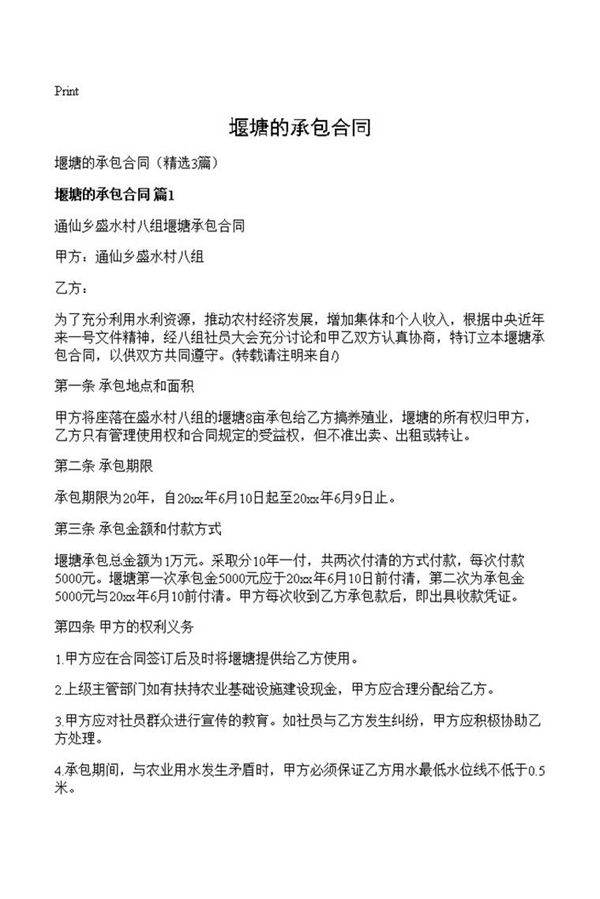 Print

堰塘的承包合同

堰塘的承包合同（精选3篇）

堰塘的承包合同 篇1

通仙乡盛水村八组堰塘承包合同

甲方：通仙乡盛水村八组

乙方：

为了充分利用水利资源，推动农村经济发展，增加集体和个人收入，根据中央近年来一号文件精神，经八组社员大会充分讨论和甲乙双方认真协商，特订立本堰塘承包合同，以供双方共同遵守。(转载请注明来自/)

第一条 承包地点和面积

甲方将座落在盛水村八组的堰塘8亩承包给乙方搞养殖业，堰塘的所有权归甲方，乙方只有管理使用权和合同规定的受益权，但不准出卖、出租或转让。

第二条 承包期限

承包期限为20年，自20xx年6月10日起至20xx年6月9日止。

第三条 承包金额和付款方式

堰塘承包总金额为1万元。采取分10年一付，共两次付清的方式付款，每次付款5000元。堰塘第一次承包金5000元应于20xx年6月10日前付清，第二次为承包金5000元与20xx年6月10前付清。甲方每次收到乙方承包款后，即出具收款凭证。

第四条 甲方的权利义务

1.甲方应在合同签订后及时将堰塘提供给乙方使用。

2.上级主管部门如有扶持农业基础设施建设现金，甲方应合理分配给乙方。

3.甲方应对社员群众进行宣传的教育。如社员与乙方发生纠纷，甲方应积极协助乙方处理。

4.承包期间，与农业用水发生矛盾时，甲方必须保证乙方用水最低水位线不低于0.5米。